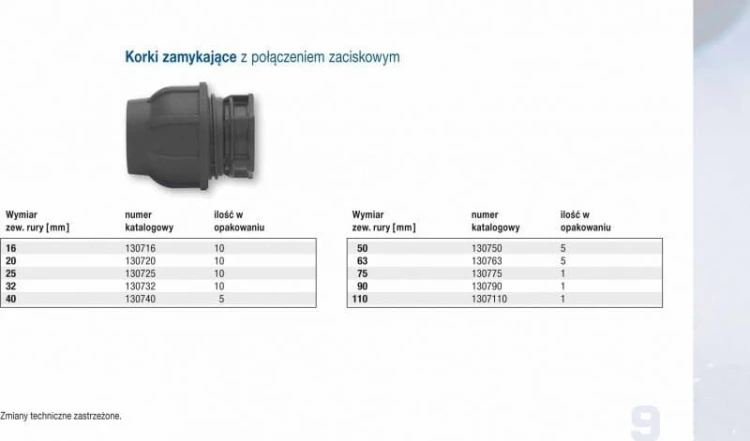 Korki zamykające z połączeniem zaciskowym

| Wymiar zew. rury [mm] | numer katalogowy | ilość w opakowaniu |
|---|---|---|
| 16 | 130716 | 10 |
| 20 | 130720 | 10 |
| 25 | 130725 | 10 |
| 32 | 130732 | 10 |
| 40 | 130740 | 5 |

| Wymiar zew. rury [mm] | numer katalogowy | ilość w opakowaniu |
|---|---|---|
| 50 | 130750 | 5 |
| 63 | 130763 | 5 |
| 75 | 130775 | 1 |
| 90 | 130790 | 1 |
| 110 | 1307110 | 1 |

Zmiany techniczne zastrzeżone.

9